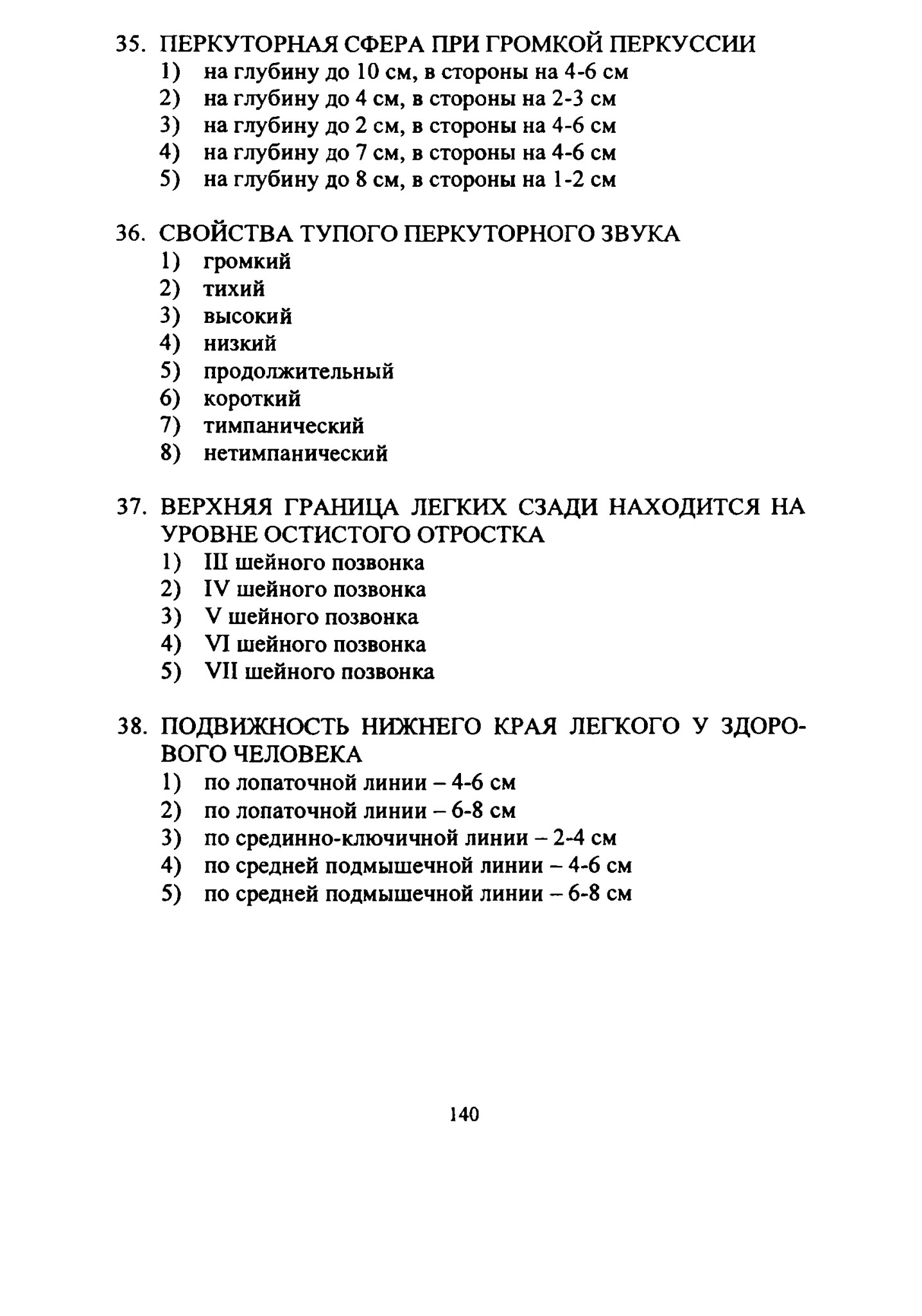 35. ПЕРКУТОРНАЯ СФЕРА ПРИ ГРОМКОЙ ПЕРКУССИИ
1) на глубину до 10 см, в стороны на 4-6 см
2) на глубину до 4 см, в стороны на 2-3 см
3) на глубину до 2 см, в стороны на 4-6 см
4) на глубину до 7 см, в стороны на 4-6 см
5) на глубину до 8 см, в стороны на 1-2 см

36. СВОЙСТВА ТУПОГО ПЕРКУТОРНОГО ЗВУКА
1) громкий
2) тихий
3) высокий
4) низкий
5) продолжительный
6) короткий
7) тимпанический
8) нетимпанический

37. ВЕРХНЯЯ ГРАНИЦА ЛЕГКИХ СЗАДИ НАХОДИТСЯ НА УРОВНЕ ОСТИСТОГО ОТРОСТКА
1) III шейного позвонка
2) IV шейного позвонка
3) V шейного позвонка
4) VI шейного позвонка
5) VII шейного позвонка

38. ПОДВИЖНОСТЬ НИЖНЕГО КРАЯ ЛЕГКОГО У ЗДОРОВОГО ЧЕЛОВЕКА
1) по лопаточной линии – 4-6 см
2) по лопаточной линии – 6-8 см
3) по срединно-ключичной линии – 2-4 см
4) по средней подмышечной линии – 4-6 см
5) по средней подмышечной линии – 6-8 см

140